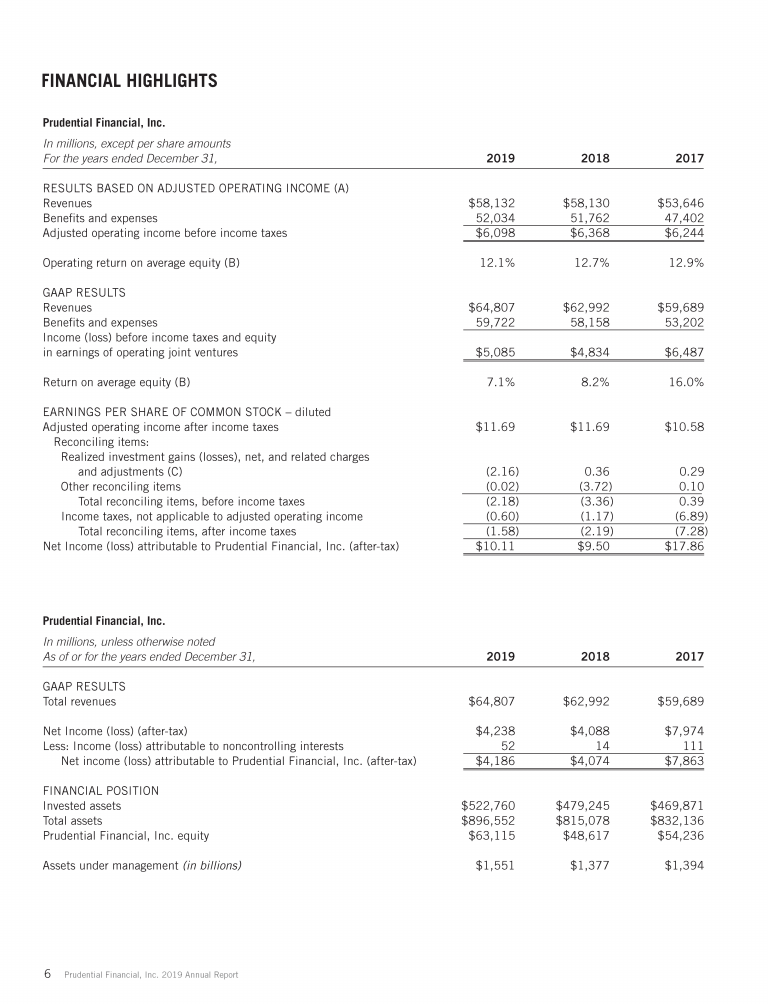 FINANCIAL HIGHLIGHTS

Prudential Financial, Inc.

| In millions, except per share amounts For the years ended December 31, | 2019 | 2018 | 2017 |
|---|---|---|---|
| RESULTS BASED ON ADJUSTED OPERATING INCOME (A) | | | |
| Revenues | \$58,132 | \$58,130 | \$53,646 |
| Benefits and expenses | 52,034 | 51,762 | 47,402 |
| Adjusted operating income before income taxes | \$6,098 | \$6,368 | \$6,244 |
| Operating return on average equity (B) | 12.1% | 12.7% | 12.9% |
| GAAP RESULTS | | | |
| Revenues | \$64,807 | \$62,992 | \$59,689 |
| Benefits and expenses | 59,722 | 58,158 | 53,202 |
| Income (loss) before income taxes and equity in earnings of operating joint ventures | \$5,085 | \$4,834 | \$6,487 |
| Return on average equity (B) | 7.1% | 8.2% | 16.0% |
| EARNINGS PER SHARE OF COMMON STOCK – diluted | | | |
| Adjusted operating income after income taxes | \$11.69 | \$11.69 | \$10.58 |
| Reconciling items: | | | |
| Realized investment gains (losses), net, and related charges and adjustments (C) | (2.16) | 0.36 | 0.29 |
| Other reconciling items | (0.02) | (3.72) | 0.10 |
| Total reconciling items, before income taxes | (2.18) | (3.36) | 0.39 |
| Income taxes, not applicable to adjusted operating income | (0.60) | (1.17) | (6.89) |
| Total reconciling items, after income taxes | (1.58) | (2.19) | (7.28) |
| Net Income (loss) attributable to Prudential Financial, Inc. (after-tax) | \$10.11 | \$9.50 | \$17.86 |

Prudential Financial, Inc.

| In millions, unless otherwise noted As of or for the years ended December 31, | 2019 | 2018 | 2017 |
|---|---|---|---|
| GAAP RESULTS | | | |
| Total revenues | \$64,807 | \$62,992 | \$59,689 |
| Net Income (loss) (after-tax) | \$4,238 | \$4,088 | \$7,974 |
| Less: Income (loss) attributable to noncontrolling interests | 52 | 14 | 111 |
| Net income (loss) attributable to Prudential Financial, Inc. (after-tax) | \$4,186 | \$4,074 | \$7,863 |
| FINANCIAL POSITION | | | |
| Invested assets | \$522,760 | \$479,245 | \$469,871 |
| Total assets | \$896,552 | \$815,078 | \$832,136 |
| Prudential Financial, Inc. equity | \$63,115 | \$48,617 | \$54,236 |
| Assets under management (in billions) | \$1,551 | \$1,377 | \$1,394 |

6 Prudential Financial, Inc. 2019 Annual Report